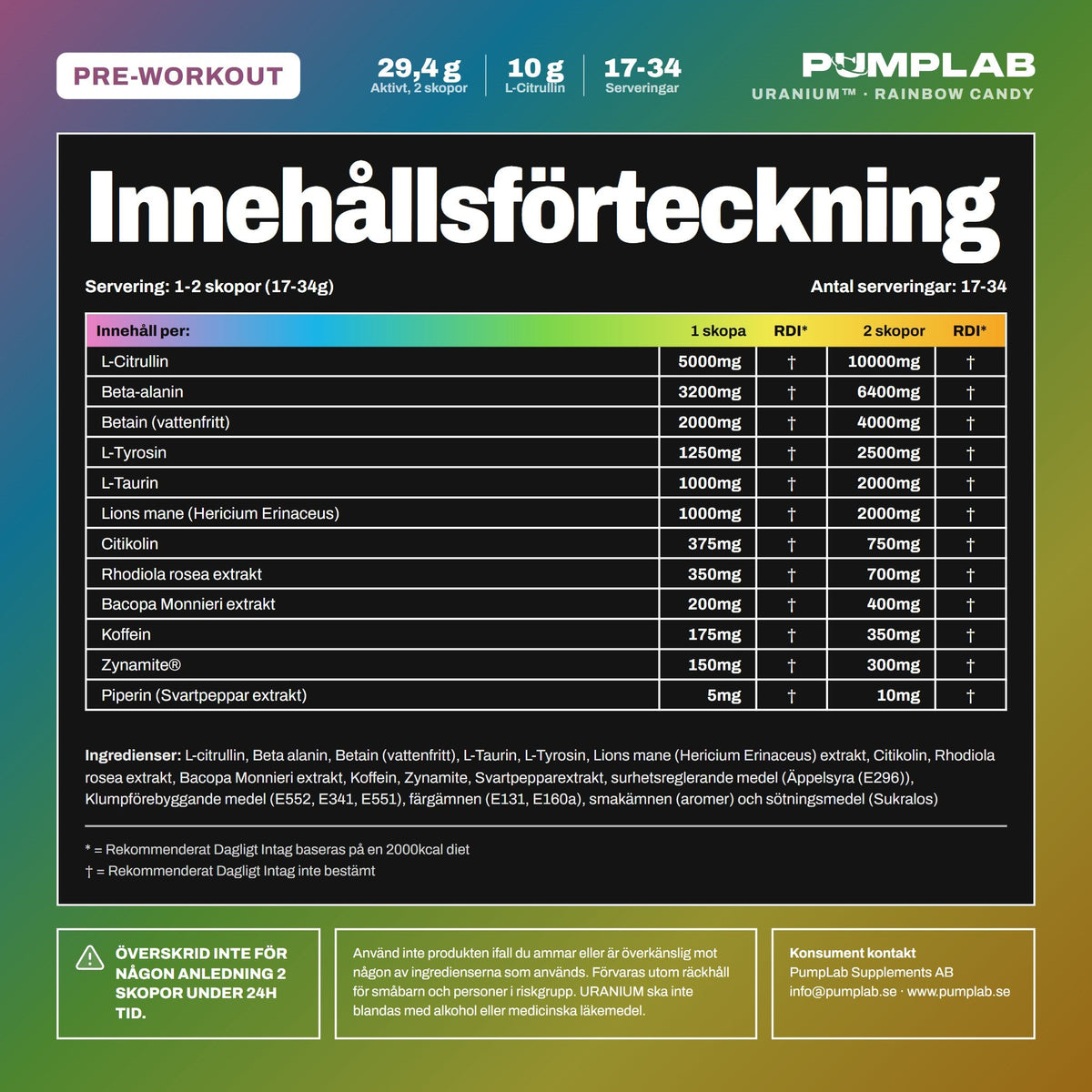 PRE-WORKOUT

29,4 g
Aktivt, 2 skopor

10 g
L-Citrullin

17-34
Serveringar

PUMPLAB
URANIUM™ · RAINBOW CANDY

Innehållsförteckning

Servering: 1-2 skopor (17-34g)

Antal serveringar: 17-34

| Innehåll per: | 1 skopa | RDI* | 2 skopor | RDI* |
|---|---|---|---|---|
| L-Citrullin | 5000mg | † | 10000mg | † |
| Beta-alanin | 3200mg | † | 6400mg | † |
| Betain (vattenfritt) | 2000mg | † | 4000mg | † |
| L-Tyrosin | 1250mg | † | 2500mg | † |
| L-Taurin | 1000mg | † | 2000mg | † |
| Lions mane (Hericium Erinaceus) | 1000mg | † | 2000mg | † |
| Citikolin | 375mg | † | 750mg | † |
| Rhodiola rosea extrakt | 350mg | † | 700mg | † |
| Bacopa Monnieri extrakt | 200mg | † | 400mg | † |
| Koffein | 175mg | † | 350mg | † |
| Zynamite® | 150mg | † | 300mg | † |
| Piperin (Svartpeppar extrakt) | 5mg | † | 10mg | † |

Ingredienser: L-citrullin, Beta alanin, Betain (vattenfritt), L-Taurin, L-Tyrosin, Lions mane (Hericium Erinaceus) extrakt, Citikolin, Rhodiola rosea extrakt, Bacopa Monnieri extrakt, Koffein, Zynamite, Svartpepparextrakt, surhetsreglerande medel (Äppelsyra (E296)), Klumpförebyggande medel (E552, E341, E551), färgämnen (E131, E160a), smakämnen (aromer) och sötningsmedel (Sukralos)

* = Rekommenderat Dagligt Intag baseras på en 2000kcal diet
† = Rekommenderat Dagligt Intag inte bestämt

ÖVERSKRID INTE FÖR NÅGON ANLEDNING 2 SKOPOR UNDER 24H TID.

Använd inte produkten ifall du ammar eller är överkänslig mot någon av ingredienserna som används. Förvaras utom räckhåll för småbarn och personer i riskgrupp. URANIUM ska inte blandas med alkohol eller medicinska läkemedel.

Konsument kontakt
PumpLab Supplements AB
info@pumplab.se · www.pumplab.se